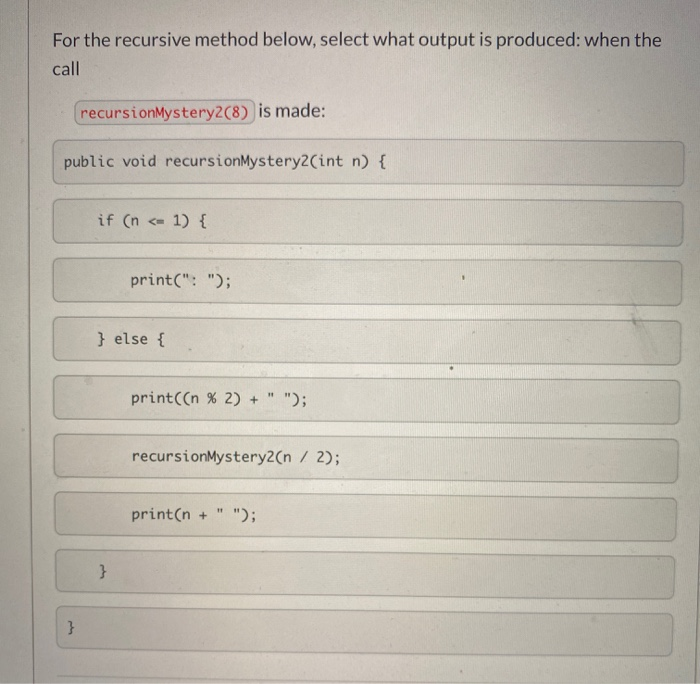 For the recursive method below, select what output is produced: when the call

recursionMystery2(8) is made:

public void recursionMystery2(int n) {

if (n <= 1) {

print(": ");

} else {

print((n % 2) + " ");

recursionMystery2(n / 2);

print(n + " ");

}

}